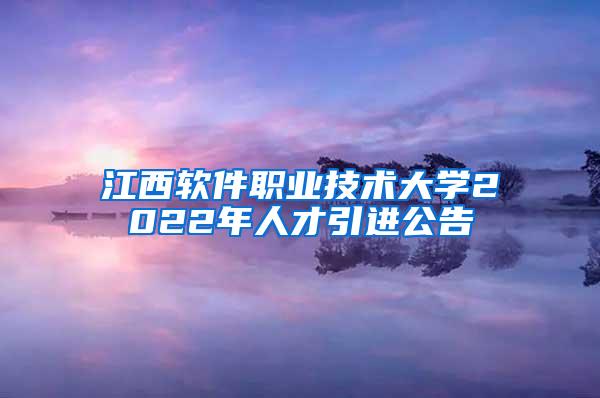 江西软件职业技术大学2022年人才引进公告